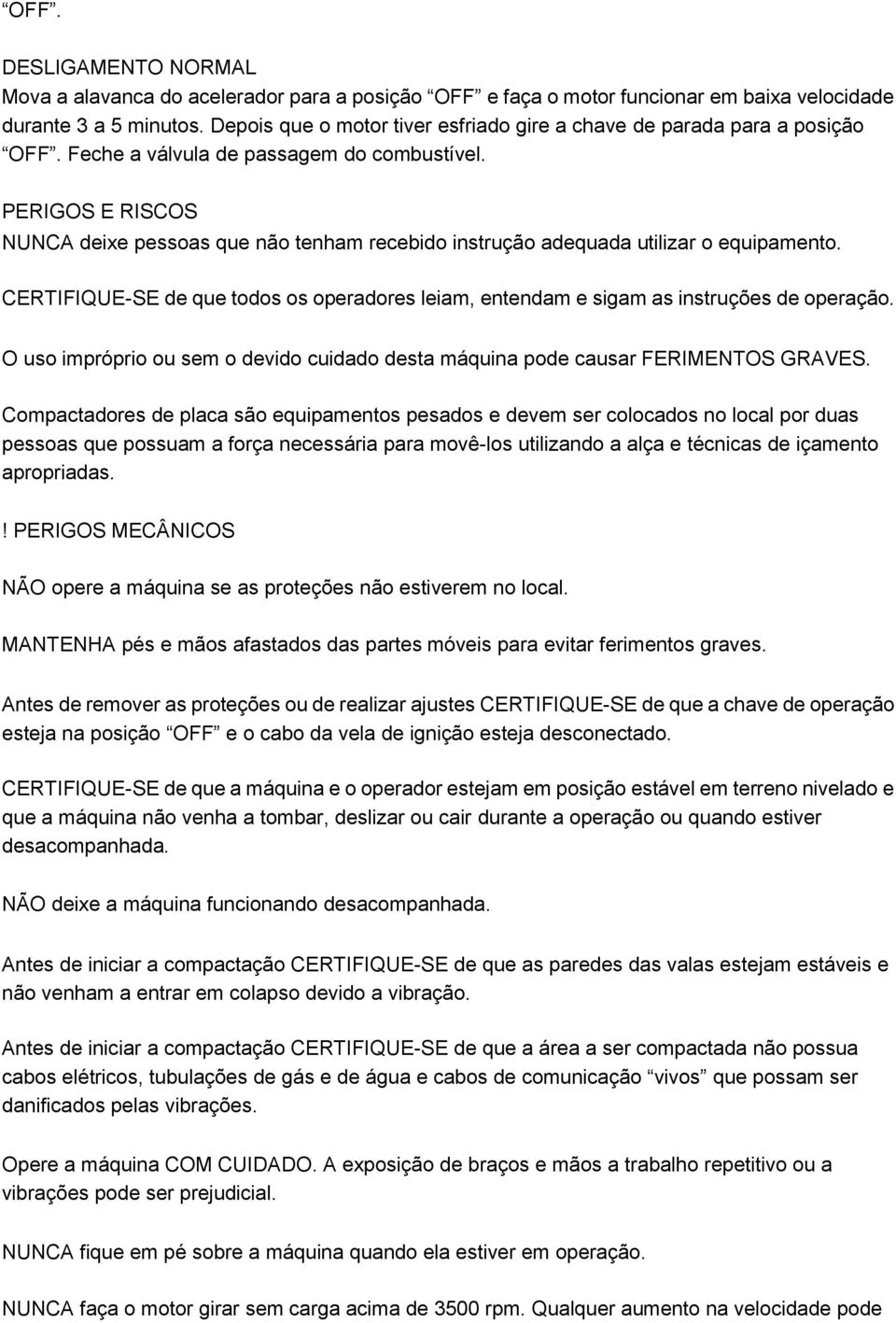 “OFF”.

DESLIGAMENTO NORMAL
Mova a alavanca do acelerador para a posição “OFF” e faça o motor funcionar em baixa velocidade durante 3 a 5 minutos. Depois que o motor tiver esfriado gire a chave de parada para a posição “OFF”. Feche a válvula de passagem do combustível.

PERIGOS E RISCOS
NUNCA deixe pessoas que não tenham recebido instrução adequada utilizar o equipamento.

CERTIFIQUE-SE de que todos os operadores leiam, entendam e sigam as instruções de operação.

O uso impróprio ou sem o devido cuidado desta máquina pode causar FERIMENTOS GRAVES.

Compactadores de placa são equipamentos pesados e devem ser colocados no local por duas pessoas que possuam a força necessária para movê-los utilizando a alça e técnicas de içamento apropriadas.

! PERIGOS MECÂNICOS

NÃO opere a máquina se as proteções não estiverem no local.

MANTENHA pés e mãos afastados das partes móveis para evitar ferimentos graves.

Antes de remover as proteções ou de realizar ajustes CERTIFIQUE-SE de que a chave de operação esteja na posição “OFF” e o cabo da vela de ignição esteja desconectado.

CERTIFIQUE-SE de que a máquina e o operador estejam em posição estável em terreno nivelado e que a máquina não venha a tombar, deslizar ou cair durante a operação ou quando estiver desacompanhada.

NÃO deixe a máquina funcionando desacompanhada.

Antes de iniciar a compactação CERTIFIQUE-SE de que as paredes das valas estejam estáveis e não venham a entrar em colapso devido a vibração.

Antes de iniciar a compactação CERTIFIQUE-SE de que a área a ser compactada não possua cabos elétricos, tubulações de gás e de água e cabos de comunicação “vivos” que possam ser danificados pelas vibrações.

Opere a máquina COM CUIDADO. A exposição de braços e mãos a trabalho repetitivo ou a vibrações pode ser prejudicial.

NUNCA fique em pé sobre a máquina quando ela estiver em operação.

NUNCA faça o motor girar sem carga acima de 3500 rpm. Qualquer aumento na velocidade pode